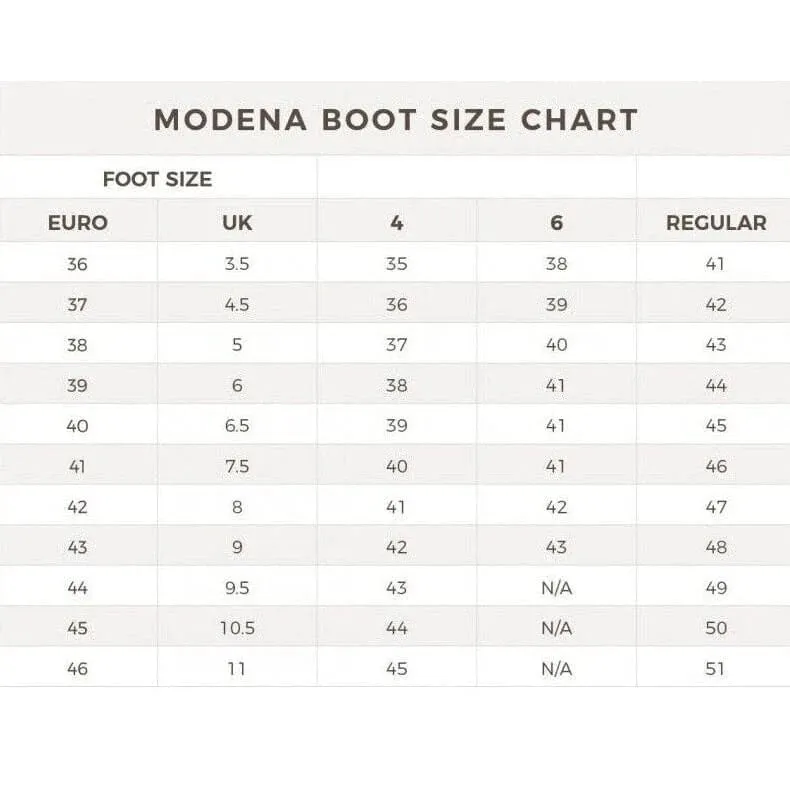 MODENA BOOT SIZE CHART

| FOOT SIZE | | | | |
|---|---|---|---|---|
| EURO | UK | 4 | 6 | REGULAR |
| 36 | 3.5 | 35 | 38 | 41 |
| 37 | 4.5 | 36 | 39 | 42 |
| 38 | 5 | 37 | 40 | 43 |
| 39 | 6 | 38 | 41 | 44 |
| 40 | 6.5 | 39 | 41 | 45 |
| 41 | 7.5 | 40 | 41 | 46 |
| 42 | 8 | 41 | 42 | 47 |
| 43 | 9 | 42 | 43 | 48 |
| 44 | 9.5 | 43 | N/A | 49 |
| 45 | 10.5 | 44 | N/A | 50 |
| 46 | 11 | 45 | N/A | 51 |